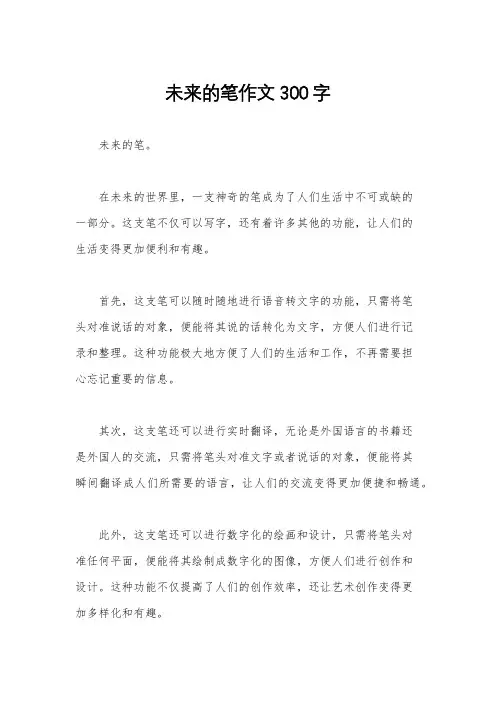 未来的笔作文300字

未来的笔。

在未来的世界里，一支神奇的笔成为了人们生活中不可或缺的一部分。这支笔不仅可以写字，还有着许多其他的功能，让人们的生活变得更加便利和有趣。

首先，这支笔可以随时随地进行语音转文字的功能，只需将笔头对准说话的对象，便能将其说的话转化为文字，方便人们进行记录和整理。这种功能极大地方便了人们的生活和工作，不再需要担心忘记重要的信息。

其次，这支笔还可以进行实时翻译，无论是外国语言的书籍还是外国人的交流，只需将笔头对准文字或者说话的对象，便能将其瞬间翻译成人们所需要的语言，让人们的交流变得更加便捷和畅通。

此外，这支笔还可以进行数字化的绘画和设计，只需将笔头对准任何平面，便能将其绘制成数字化的图像，方便人们进行创作和设计。这种功能不仅提高了人们的创作效率，还让艺术创作变得更加多样化和有趣。